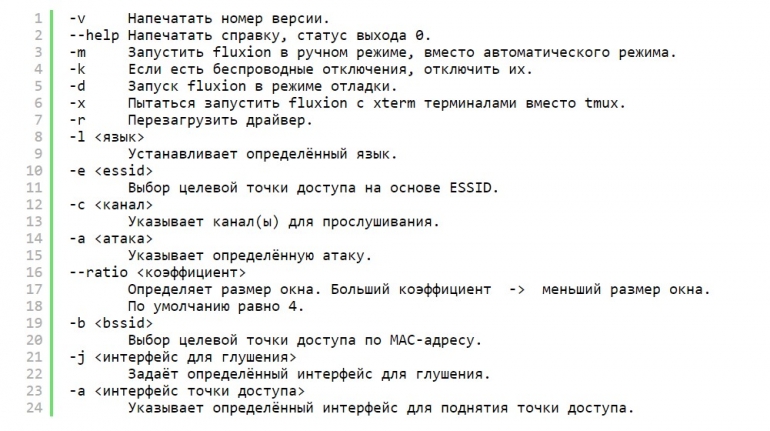 1 -v Напечатать номер версии.
2 --help Напечатать справку, статус выхода 0.
3 -m Запустить fluxion в ручном режиме, вместо автоматического режима.
4 -k Если есть беспроводные отключения, отключить их.
5 -d Запуск fluxion в режиме отладки.
6 -x Пытаться запустить fluxion с xterm терминалами вместо tmux.
7 -r Перезагрузить драйвер.
8 -l <язык>
9 Устанавливает определённый язык.
10 -e <essid>
11 Выбор целевой точки доступа на основе ESSID.
12 -c <канал>
13 Указывает канал(ы) для прослушивания.
14 -a <атака>
15 Указывает определённую атаку.
16 --ratio <коэффициент>
17 Определяет размер окна. Больший коэффициент -> меньший размер окна.
18 По умолчанию равно 4.
19 -b <bssid>
20 Выбор целевой точки доступа по MAC-адресу.
21 -j <интерфейс для глушения>
22 Задаёт определённый интерфейс для глушения.
23 -a <интерфейс точки доступа>
24 Указывает определённый интерфейс для поднятия точки доступа.